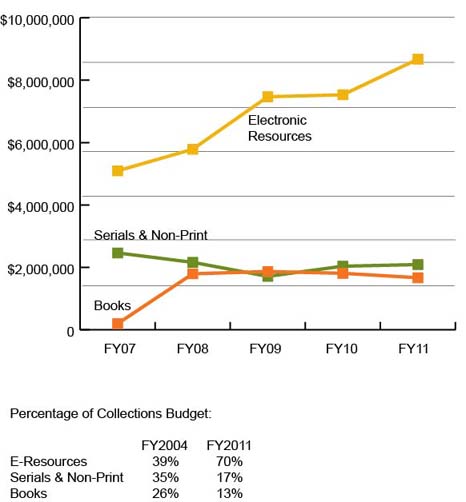 $10,000,000

$8,000,000

$6,000,000

$4,000,000

$2,000,000

0

Electronic Resources

Serials & Non-Print

Books

FY07 FY08 FY09 FY10 FY11

Percentage of Collections Budget:

| | FY2004 | FY2011 |
|---|---|---|
| E-Resources | 39% | 70% |
| Serials & Non-Print | 35% | 17% |
| Books | 26% | 13% |